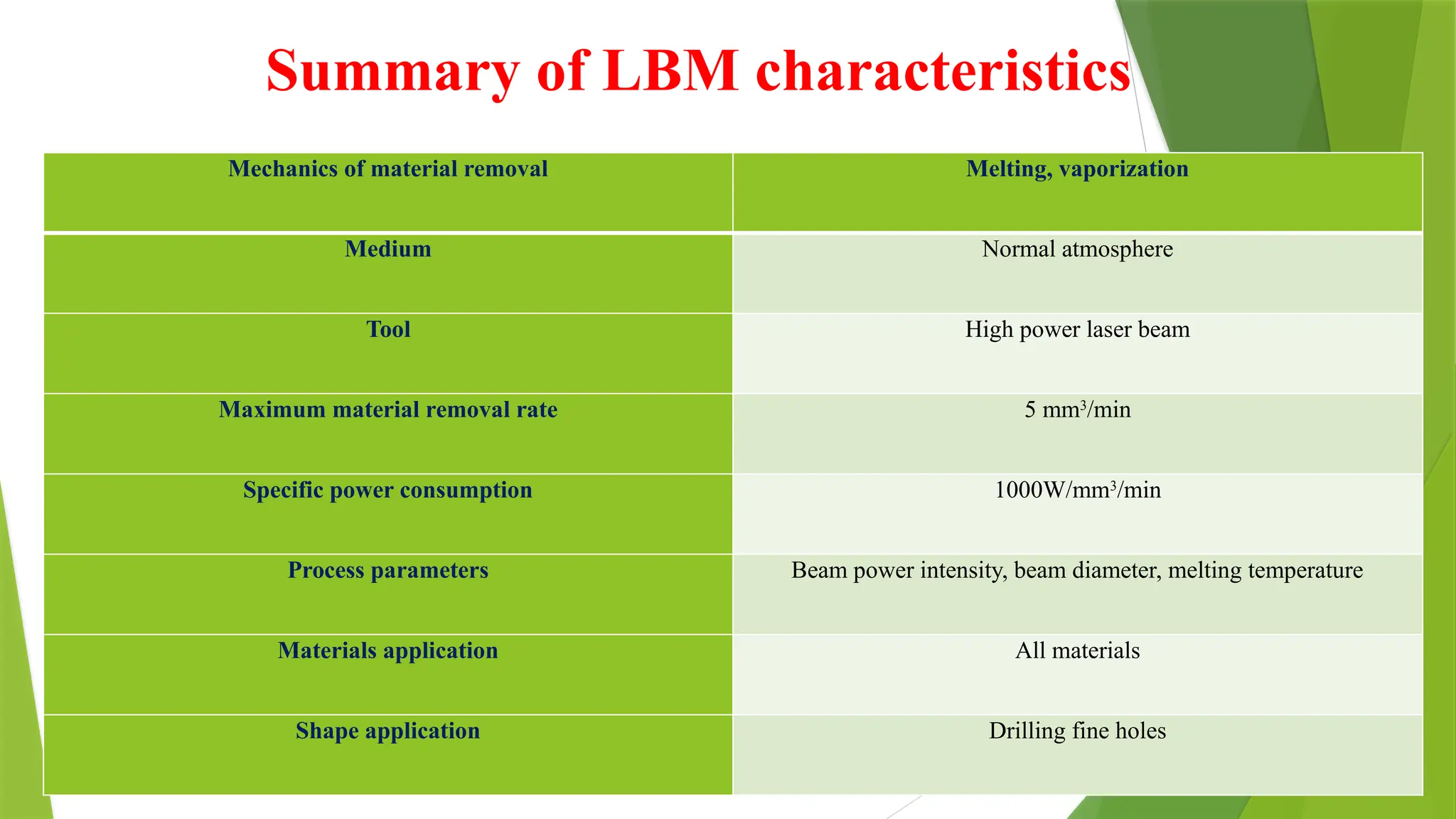 Summary of LBM characteristics

| Mechanics of material removal | Melting, vaporization |
|---|---|
| Medium | Normal atmosphere |
| Tool | High power laser beam |
| Maximum material removal rate | 5 $mm^3$/min |
| Specific power consumption | 1000W/$mm^3$/min |
| Process parameters | Beam power intensity, beam diameter, melting temperature |
| Materials application | All materials |
| Shape application | Drilling fine holes |